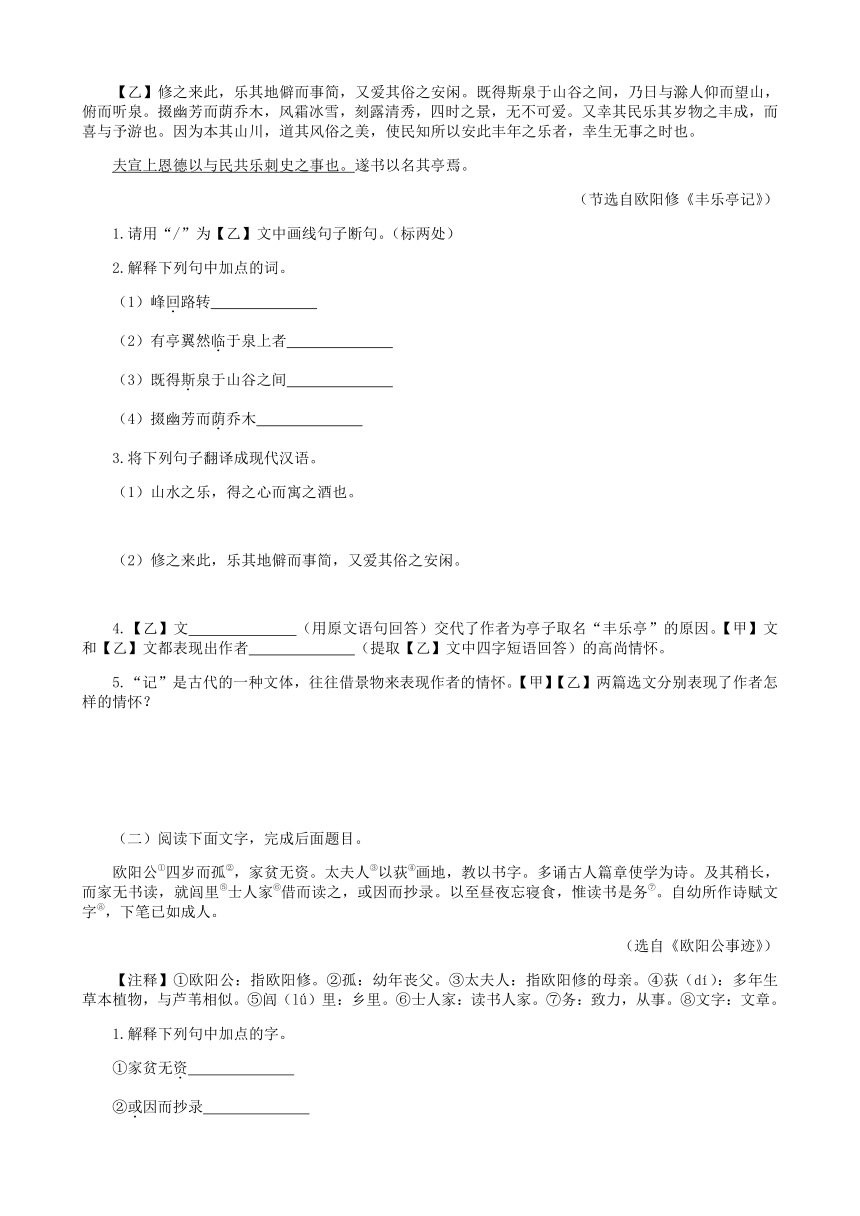 【乙】修之来此，乐其地僻而事简，又爱其俗之安闲。既得斯泉于山谷之间，乃日与滁人仰而望山，俯而听泉。掇幽芳而荫乔木，风霜冰雪，刻露清秀，四时之景，无不可爱。又幸其民乐其岁物之丰成，而喜与予游也。因为本其山川，道其风俗之美，使民知所以安此丰年之乐者，幸生无事之时也。

夫宣上恩德以与民共乐刺史之事也。遂书以名其亭焉。

（节选自欧阳修《丰乐亭记》）

1.请用“/”为【乙】文中画线句子断句。（标两处）

2.解释下列句中加点的词。

（1）峰回路转______________

（2）有亭翼然临于泉上者______________

（3）既得斯泉于山谷之间______________

（4）掇幽芳而荫乔木______________

3.将下列句子翻译成现代汉语。

（1）山水之乐，得之心而寓之酒也。

（2）修之来此，乐其地僻而事简，又爱其俗之安闲。

4.【乙】文______________（用原文语句回答）交代了作者为亭子取名“丰乐亭”的原因。【甲】文和【乙】文都表现出作者______________（提取【乙】文中四字短语回答）的高尚情怀。

5.“记”是古代的一种文体，往往借景物来表现作者的情怀。【甲】【乙】两篇选文分别表现了作者怎样的情怀？

（二）阅读下面文字，完成后面题目。

欧阳公①四岁而孤②，家贫无资。太夫人③以荻④画地，教以书字。多诵古人篇章使学为诗。及其稍长，而家无书读，就闾里⑤士人家⑥借而读之，或因而抄录。以至昼夜忘寝食，惟读书是务⑦。自幼所作诗赋文字⑧，下笔已如成人。

（选自《欧阳公事迹》）

【注释】①欧阳公：指欧阳修。②孤：幼年丧父。③太夫人：指欧阳修的母亲。④荻（dí）：多年生草本植物，与芦苇相似。⑤闾（lǘ）里：乡里。⑥士人家：读书人家。⑦务：致力，从事。⑧文字：文章。

1.解释下列句中加点的字。

①家贫无资______________

②或因而抄录______________